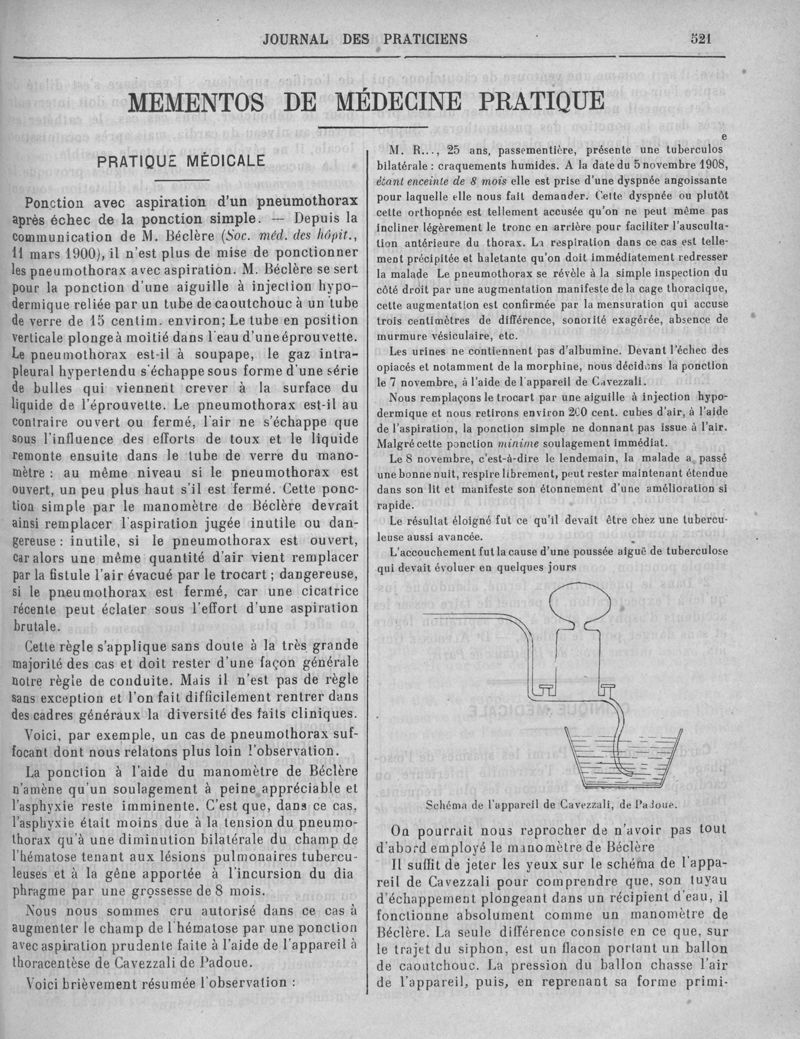 JOURNAL DES PRATICIENS 521

MEMENTOS DE MÉDECINE PRATIQUE

PRATIQUE MÉDICALE

Ponction avec aspiration d'un pneumothorax après échec de la ponction simple. — Depuis la communication de M. Béclère (Soc. méd. des hôpit., 11 mars 1900), il n'est plus de mise de ponctionner les pneumothorax avec aspiration. M. Béclère se sert pour la ponction d'une aiguille à injection hypodermique reliée par un tube de caoutchouc à un tube de verre de 15 centim. environ; Le tube en position verticale plonge à moitié dans l'eau d'une éprouvette. Le pneumothorax est-il à soupape, le gaz intrapleural hypertendu s'échappe sous forme d'une série de bulles qui viennent crever à la surface du liquide de l'éprouvette. Le pneumothorax est-il au contraire ouvert ou fermé, l'air ne s'échappe que sous l'influence des efforts de toux et le liquide remonte ensuite dans le tube de verre du manomètre : au même niveau si le pneumothorax est ouvert, un peu plus haut s'il est fermé. Cette ponction simple par le manomètre de Béclère devrait ainsi remplacer l'aspiration jugée inutile ou dangereuse : inutile, si le pneumothorax est ouvert, car alors une même quantité d'air vient remplacer par la fistule l'air évacué par le trocart ; dangereuse, si le pneumothorax est fermé, car une cicatrice récente peut éclater sous l'effort d'une aspiration brutale.

Cette règle s'applique sans doute à la très grande majorité des cas et doit rester d'une façon générale notre règle de conduite. Mais il n'est pas de règle sans exception et l'on fait difficilement rentrer dans des cadres généraux la diversité des faits cliniques.

Voici, par exemple, un cas de pneumothorax suffocant dont nous relatons plus loin l'observation.

La ponction à l'aide du manomètre de Béclère n'amène qu'un soulagement à peine appréciable et l'asphyxie reste imminente. C'est que, dans ce cas, l'asphyxie était moins due à la tension du pneumothorax qu'à une diminution bilatérale du champ de l'hématose tenant aux lésions pulmonaires tuberculeuses et à la gêne apportée à l'incursion du dia phragme par une grossesse de 8 mois.

Nous nous sommes cru autorisé dans ce cas à augmenter le champ de l'hématose par une ponction avec aspiration prudente faite à l'aide de l'appareil à thoracentèse de Cavezzali de Padoue.

Voici brièvement résumée l'observation :

M. R..., 25 ans, passementière, présente une tuberculose bilatérale : craquements humides. A la date du 5 novembre 1908, étant enceinte de 8 mois elle est prise d'une dyspnée angoissante pour laquelle elle nous fait demander. Cette dyspnée ou plutôt cette orthopnée est tellement accusée qu'on ne peut même pas incliner légèrement le tronc en arrière pour faciliter l'auscultation antérieure du thorax. La respiration dans ce cas est tellement précipitée et haletante qu'on doit immédiatement redresser la malade Le pneumothorax se révèle à la simple inspection du côté droit par une augmentation manifeste de la cage thoracique, cette augmentation est confirmée par la mensuration qui accuse trois centimètres de différence, sonorité exagérée, absence de murmure vésiculaire, etc.

Les urines ne contiennent pas d'albumine. Devant l'échec des opiacés et notamment de la morphine, nous décidons la ponction le 7 novembre, à l'aide de l'appareil de Cavezzali.

Nous remplaçons le trocart par une aiguille à injection hypodermique et nous retirons environ 200 cent. cubes d'air, à l'aide de l'aspiration, la ponction simple ne donnant pas issue à l'air. Malgré cette ponction minime soulagement immédiat.

Le 8 novembre, c'est-à-dire le lendemain, la malade a passé une bonne nuit, respire librement, peut rester maintenant étendue dans son lit et manifeste son étonnement d'une amélioration si rapide.

Le résultat éloigné fut ce qu'il devait être chez une tuberculeuse aussi avancée.

L'accouchement fut la cause d'une poussée aiguë de tuberculose qui devait évoluer en quelques jours

Schéma de l'appareil de Cavezzali, de Padoue.

On pourrait nous reprocher de n'avoir pas tout d'abord employé le manomètre de Béclère

Il suffit de jeter les yeux sur le schéma de l'appareil de Cavezzali pour comprendre que, son tuyau d'échappement plongeant dans un récipient d'eau, il fonctionne absolument comme un manomètre de Béclère. La seule différence consiste en ce que, sur le trajet du siphon, est un flacon portant un ballon de caoutchouc. La pression du ballon chasse l'air de l'appareil, puis, en reprenant sa forme primi-